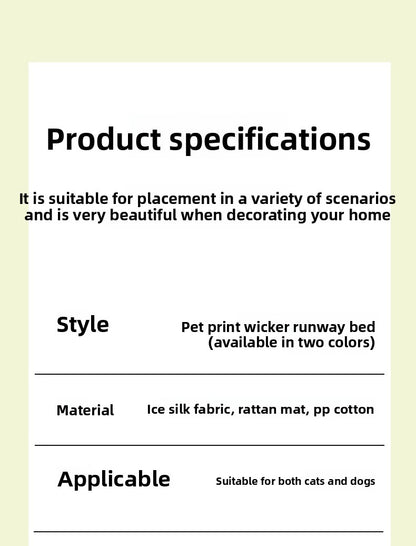 Product specifications

It is suitable for placement in a variety of scenarios and is very beautiful when decorating your home

| Style | Pet print wicker runway bed (available in two colors) |
|---|---|
| Material | Ice silk fabric, rattan mat, pp cotton |
| Applicable | Suitable for both cats and dogs |